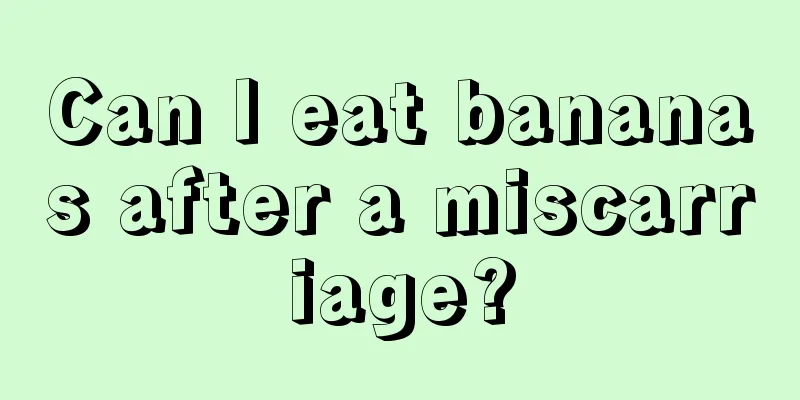 Can I eat bananas after a miscarriage?